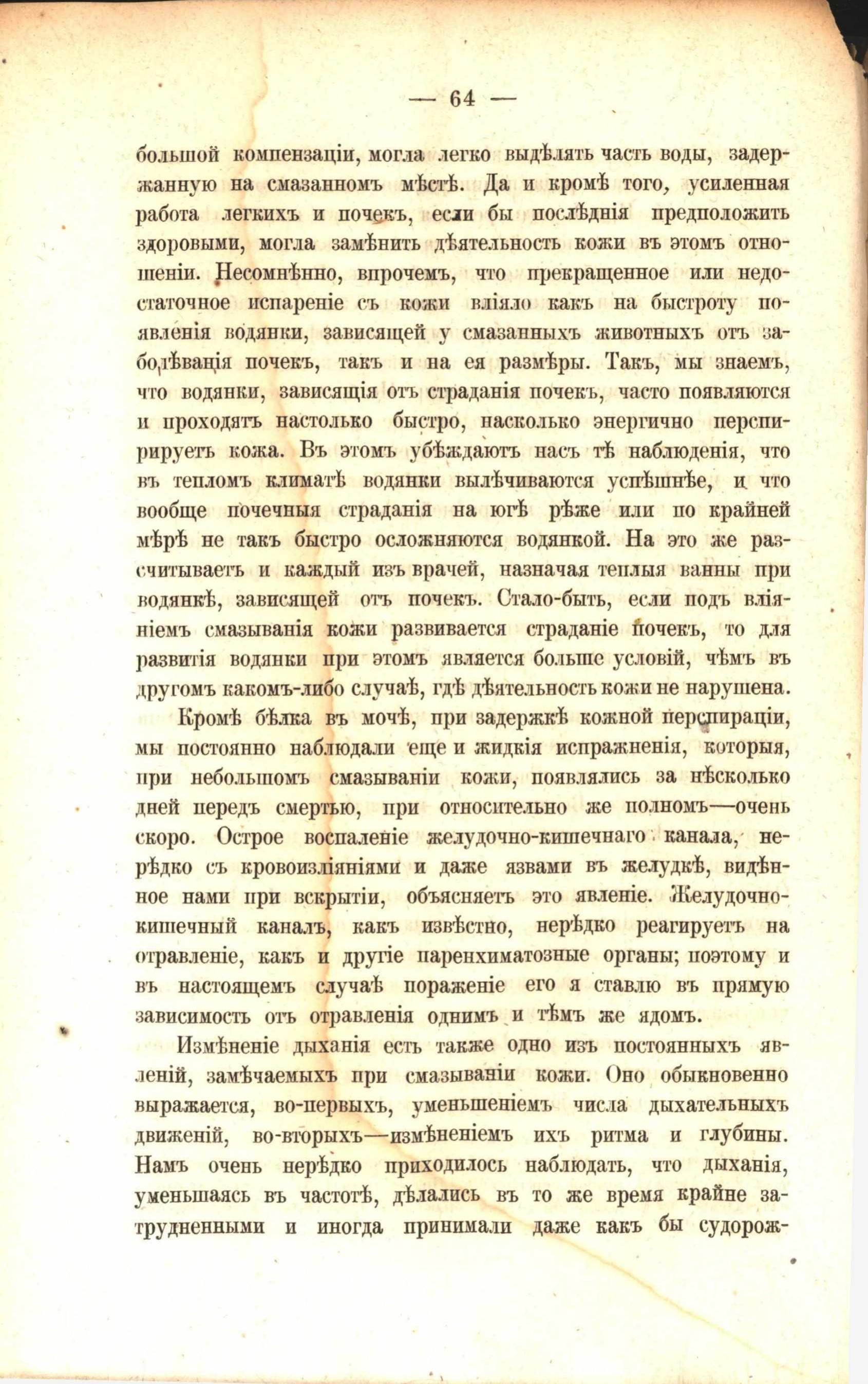 — 64 —

большой компензаціи, могла легко выдѣлять часть воды, задержанную на смазанномъ мѣстѣ. Да и кромѣ того, усиленная работа легкихъ и почекъ, если бы послѣднія предположить здоровыми, могла замѣнить дѣятельность кожи въ этомъ отношеніи. Несомнѣнно, впрочемъ, что прекращенное или недостаточное испареніе съ кожи вліяло какъ на быстроту появленія водянки, зависящей у смазанныхъ животныхъ отъ заболѣванія почекъ, такъ и на ея размѣры. Такъ, мы знаемъ, что водянки, зависящія отъ страданія почекъ, часто появляются и проходятъ настолько быстро, насколько энергично перспирируетъ кожа. Въ этомъ убѣждаютъ насъ тѣ наблюденія, что въ тепломъ климатѣ водянки вылѣчиваются успѣшнѣе, и что вообще почечныя страданія на югѣ рѣже или по крайней мѣрѣ не такъ быстро осложняются водянкой. На это же разсчитываетъ и каждый изъ врачей, назначая теплыя ванны при водянкѣ, зависящей отъ почекъ. Стало-быть, если подъ вліяніемъ смазыванія кожи развивается страданіе почекъ, то для развитія водянки при этомъ является больше условій, чѣмъ въ другомъ какомъ-либо случаѣ, гдѣ дѣятельность кожи не нарушена.

Кромѣ бѣлка въ мочѣ, при задержкѣ кожной перспираціи, мы постоянно наблюдали еще и жидкія испражненія, которыя, при небольшомъ смазываніи кожи, появлялись за нѣсколько дней передъ смертью, при относительно же полномъ—очень скоро. Острое воспаленіе желудочно-кишечнаго канала, нерѣдко съ кровоизліяніями и даже язвами въ желудкѣ, видѣнное нами при вскрытіи, объясняетъ это явленіе. Желудочно-кишечный каналъ, какъ извѣстно, нерѣдко реагируетъ на отравленіе, какъ и другіе паренхиматозные органы; поэтому и въ настоящемъ случаѣ пораженіе его я ставлю въ прямую зависимость отъ отравленія однимъ и тѣмъ же ядомъ.

Измѣненіе дыханія есть также одно изъ постоянныхъ явленій, замѣчаемыхъ при смазываніи кожи. Оно обыкновенно выражается, во-первыхъ, уменьшеніемъ числа дыхательныхъ движеній, во-вторыхъ—измѣненіемъ ихъ ритма и глубины. Намъ очень нерѣдко приходилось наблюдать, что дыханія, уменьшаясь въ частотѣ, дѣлались въ то же время крайне затрудненными и иногда принимали даже какъ бы судорож-